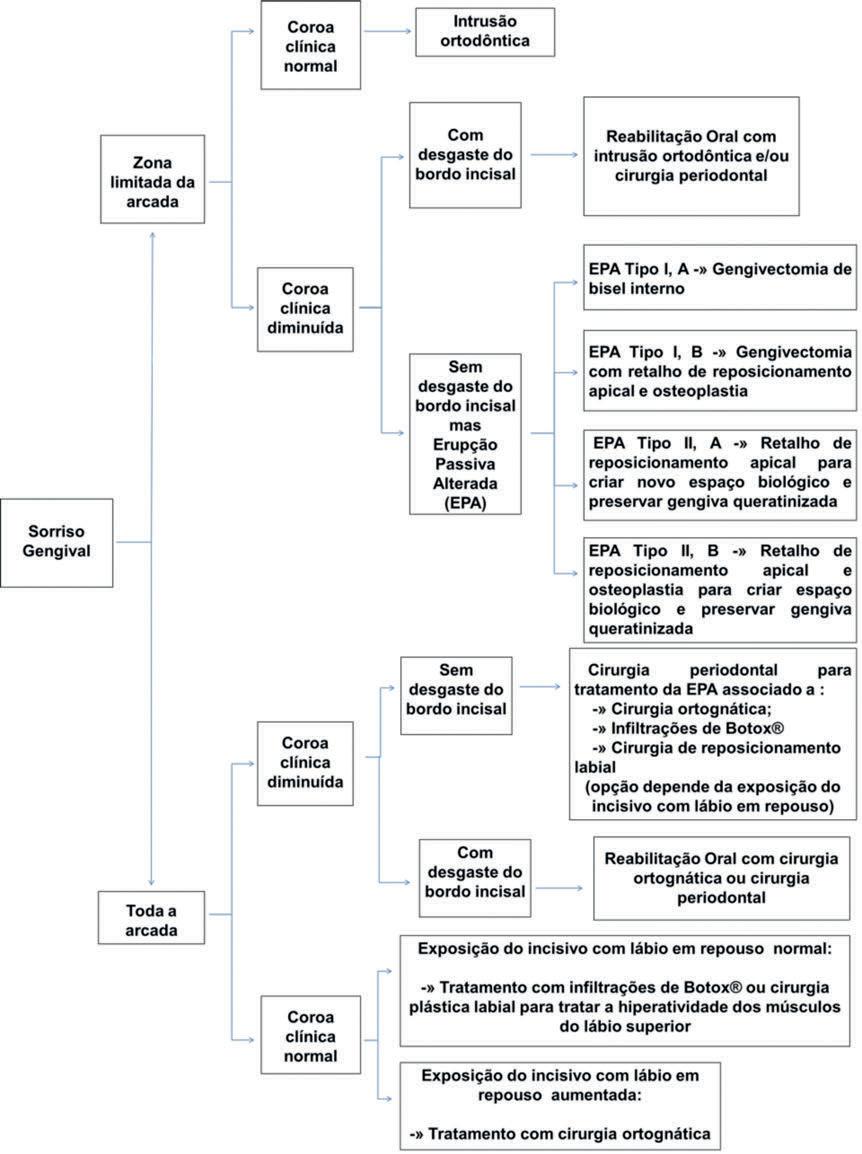 Sorriso Gengival

Zona limitada da arcada

Coroa clínica normal

Intrusão ortodôntica

Coroa clínica diminuída

Com desgaste do bordo incisal

Reabilitação Oral com intrusão ortodôntica e/ou cirurgia periodontal

Sem desgaste do bordo incisal mas Erupção Passiva Alterada (EPA)

EPA Tipo I, A -» Gengivectomia de bisel interno

EPA Tipo I, B -» Gengivectomia com retalho de reposicionamento apical e osteoplastia

EPA Tipo II, A -» Retalho de reposicionamento apical para criar novo espaço biológico e preservar gengiva queratinizada

EPA Tipo II, B -» Retalho de reposicionamento apical e osteoplastia para criar espaço biológico e preservar gengiva queratinizada

Toda a arcada

Coroa clínica diminuída

Sem desgaste do bordo incisal

Cirurgia periodontal para tratamento da EPA associado a :
-» Cirurgia ortognática;
-» Infiltrações de Botox®
-» Cirurgia de reposicionamento labial
(opção depende da exposição do incisivo com lábio em repouso)

Com desgaste do bordo incisal

Reabilitação Oral com cirurgia ortognática ou cirurgia periodontal

Coroa clínica normal

Exposição do incisivo com lábio em repouso normal:

-» Tratamento com infiltrações de Botox® ou cirurgia plástica labial para tratar a hiperatividade dos músculos do lábio superior

Exposição do incisivo com lábio em repouso aumentada:

-» Tratamento com cirurgia ortognática